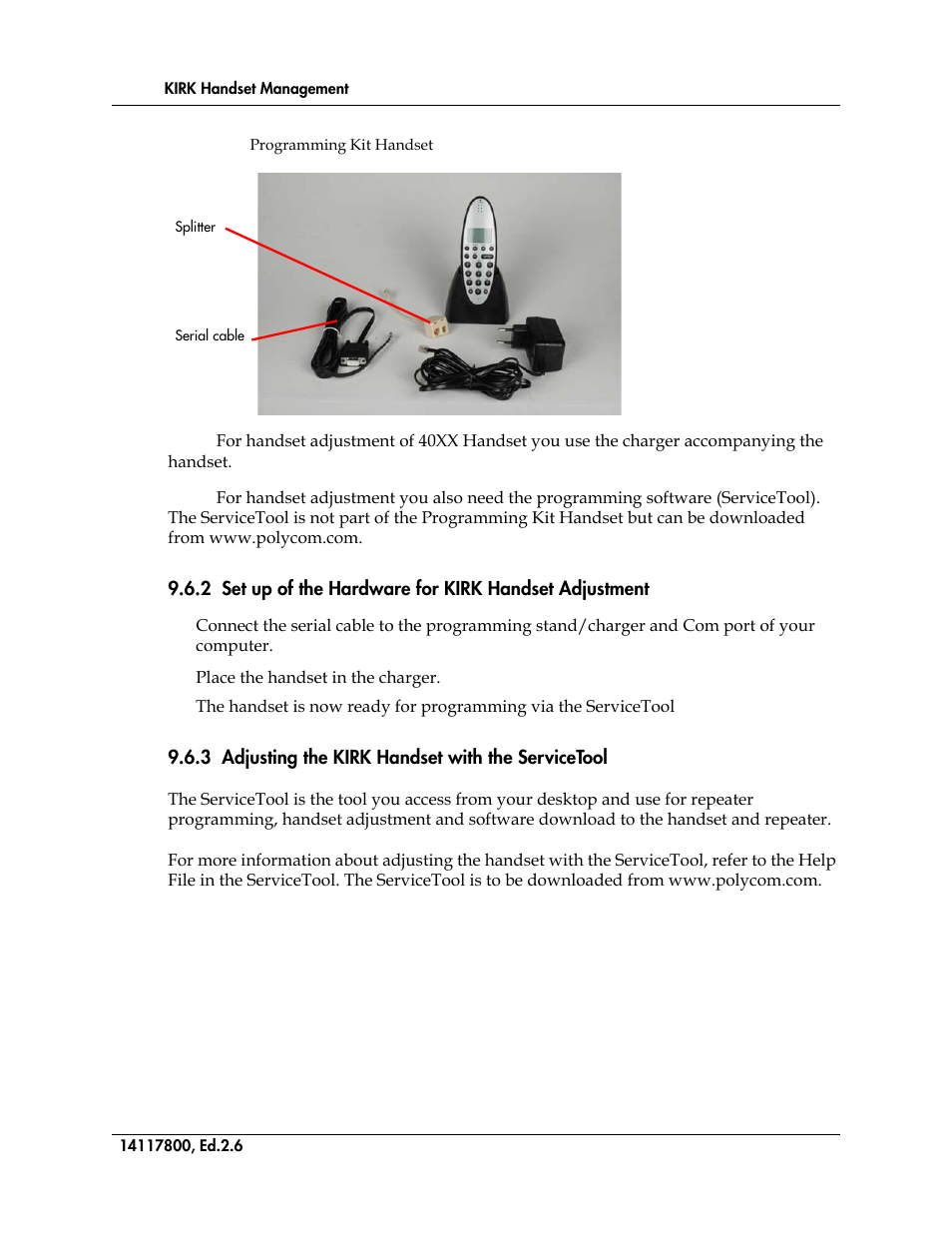 KIRK Handset Management

Programming Kit Handset

Splitter

Serial cable

For handset adjustment of 40XX Handset you use the charger accompanying the handset.

For handset adjustment you also need the programming software (ServiceTool). The ServiceTool is not part of the Programming Kit Handset but can be downloaded from www.polycom.com.

9.6.2 Set up of the Hardware for KIRK Handset Adjustment

Connect the serial cable to the programming stand/charger and Com port of your computer.

Place the handset in the charger.

The handset is now ready for programming via the ServiceTool

9.6.3 Adjusting the KIRK Handset with the ServiceTool

The ServiceTool is the tool you access from your desktop and use for repeater programming, handset adjustment and software download to the handset and repeater.

For more information about adjusting the handset with the ServiceTool, refer to the Help File in the ServiceTool. The ServiceTool is to be downloaded from www.polycom.com.

14117800, Ed.2.6